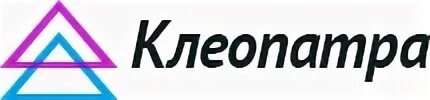 Клеопатра